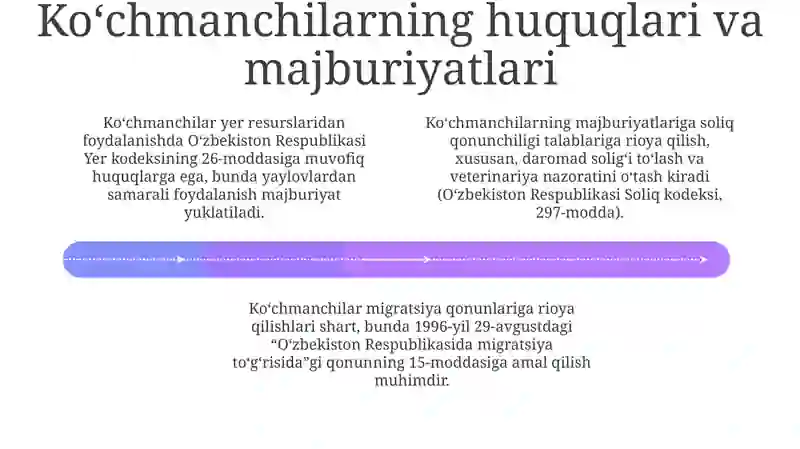 Ko‘chmanchilarning huquqlari va majburiyatlari

Ko‘chmanchilar yer resurslaridan foydalanishda O‘zbekiston Respublikasi Yer kodeksining 26-moddasiga muvofiq huquqlarga ega, bunda yaylovlardan samarali foydalanish majburiyat yuklatiladi.

Ko‘chmanchilarning majburiyatlariga soliq qonunchiligi talablariga rioya qilish, xususan, daromad solig‘i to‘lash va veterinariya nazoratini o‘tash kiradi (O‘zbekiston Respublikasi Soliq kodeksi, 297-modda).

Ko‘chmanchilar migratsiya qonunlariga rioya qilishlari shart, bunda 1996-yil 29-avgustdagi “O‘zbekiston Respublikasida migratsiya to‘g‘risida”gi qonunning 15-moddasiga amal qilish muhimdir.